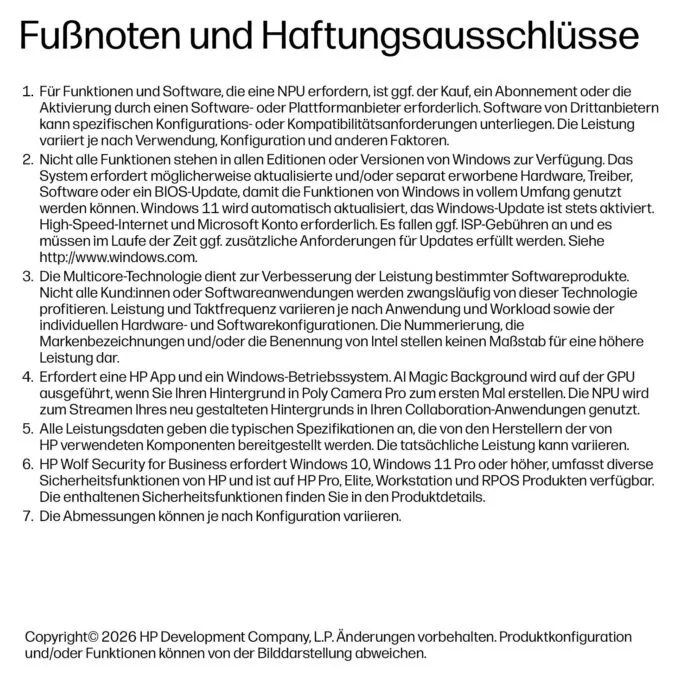 Fußnoten und Haftungsausschlüsse

1. Für Funktionen und Software, die eine NPU erfordern, ist ggf. der Kauf, ein Abonnement oder die Aktivierung durch einen Software- oder Plattformanbieter erforderlich. Software von Drittanbietern kann spezifischen Konfigurations- oder Kompatibilitätsanforderungen unterliegen. Die Leistung variiert je nach Verwendung, Konfiguration und anderen Faktoren.
2. Nicht alle Funktionen stehen in allen Editionen oder Versionen von Windows zur Verfügung. Das System erfordert möglicherweise aktualisierte und/oder separat erworbene Hardware, Treiber, Software oder ein BIOS-Update, damit die Funktionen von Windows in vollem Umfang genutzt werden können. Windows 11 wird automatisch aktualisiert, das Windows-Update ist stets aktiviert. High-Speed-Internet und Microsoft Konto erforderlich. Es fallen ggf. ISP-Gebühren an und es müssen im Laufe der Zeit ggf. zusätzliche Anforderungen für Updates erfüllt werden. Siehe http://www.windows.com.
3. Die Multicore-Technologie dient zur Verbesserung der Leistung bestimmter Softwareprodukte. Nicht alle Kund:innen oder Softwareanwendungen werden zwangsläufig von dieser Technologie profitieren. Leistung und Taktfrequenz variieren je nach Anwendung und Workload sowie der individuellen Hardware- und Softwarekonfigurationen. Die Nummerierung, die Markenbezeichnungen und/oder die Benennung von Intel stellen keinen Maßstab für eine höhere Leistung dar.
4. Erfordert eine HP App und ein Windows-Betriebssystem. AI Magic Background wird auf der GPU ausgeführt, wenn Sie Ihren Hintergrund in Poly Camera Pro zum ersten Mal erstellen. Die NPU wird zum Streamen Ihres neu gestalteten Hintergrunds in Ihren Collaboration-Anwendungen genutzt.
5. Alle Leistungsdaten geben die typischen Spezifikationen an, die von den Herstellern der von HP verwendeten Komponenten bereitgestellt werden. Die tatsächliche Leistung kann variieren.
6. HP Wolf Security for Business erfordert Windows 10, Windows 11 Pro oder höher, umfasst diverse Sicherheitsfunktionen von HP und ist auf HP Pro, Elite, Workstation und RPOS Produkten verfügbar. Die enthaltenen Sicherheitsfunktionen finden Sie in den Produktdetails.
7. Die Abmessungen können je nach Konfiguration variieren.

Copyright© 2026 HP Development Company, L.P. Änderungen vorbehalten. Produktkonfiguration und/oder Funktionen können von der Bilddarstellung abweichen.